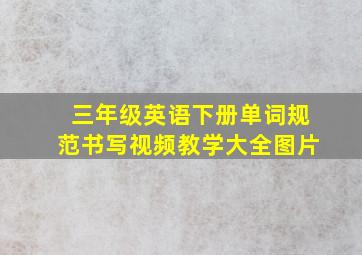 三年级英语下册单词规范书写视频教学大全图片